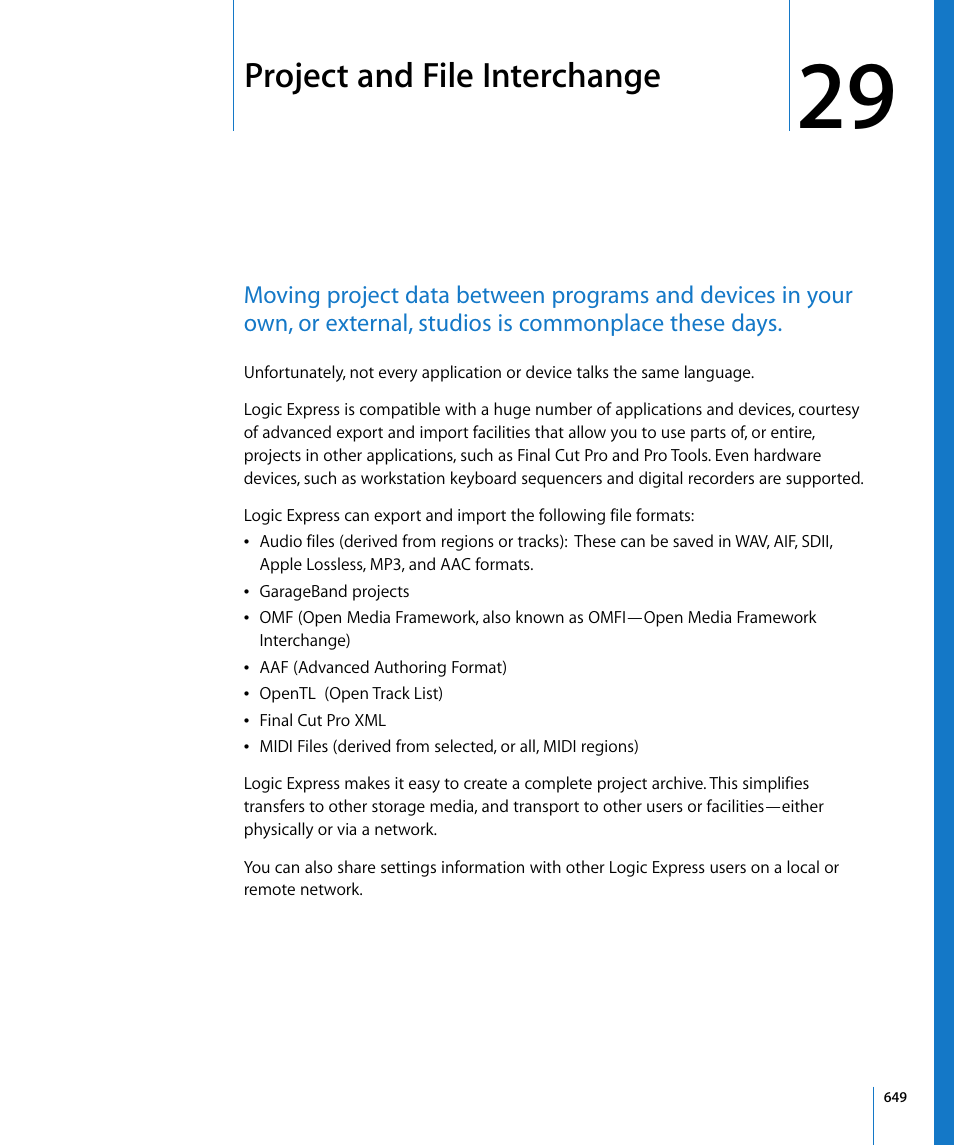 Project and File Interchange

29

Moving project data between programs and devices in your own, or external, studios is commonplace these days.

Unfortunately, not every application or device talks the same language.

Logic Express is compatible with a huge number of applications and devices, courtesy of advanced export and import facilities that allow you to use parts of, or entire, projects in other applications, such as Final Cut Pro and Pro Tools. Even hardware devices, such as workstation keyboard sequencers and digital recorders are supported.

Logic Express can export and import the following file formats:

• Audio files (derived from regions or tracks): These can be saved in WAV, AIF, SDII, Apple Lossless, MP3, and AAC formats.
• GarageBand projects
• OMF (Open Media Framework, also known as OMFI—Open Media Framework Interchange)
• AAF (Advanced Authoring Format)
• OpenTL (Open Track List)
• Final Cut Pro XML
• MIDI Files (derived from selected, or all, MIDI regions)

Logic Express makes it easy to create a complete project archive. This simplifies transfers to other storage media, and transport to other users or facilities—either physically or via a network.

You can also share settings information with other Logic Express users on a local or remote network.

649